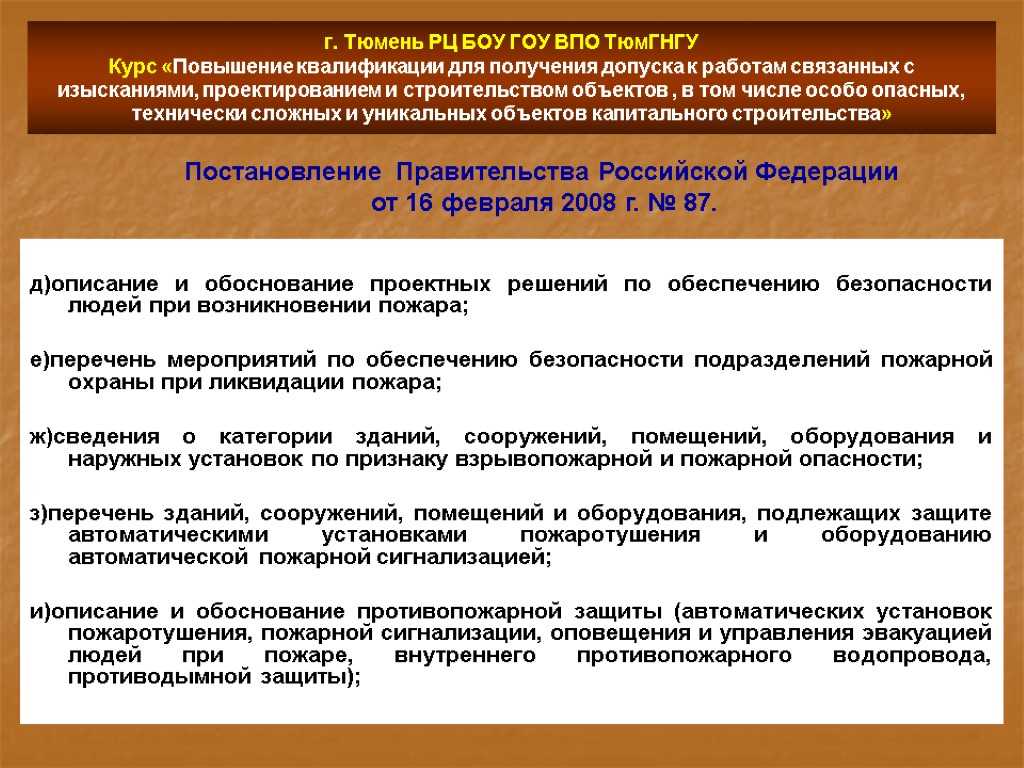 г. Тюмень РЦ БОУ ГОУ ВПО ТюмГНГУ
Курс «Повышение квалификации для получения допуска к работам связанных с изысканиями, проектированием и строительством объектов , в том числе особо опасных, технически сложных и уникальных объектов капитального строительства»

Постановление Правительства Российской Федерации от 16 февраля 2008 г. № 87.

д)описание и обоснование проектных решений по обеспечению безопасности людей при возникновении пожара;

е)перечень мероприятий по обеспечению безопасности подразделений пожарной охраны при ликвидации пожара;

ж)сведения о категории зданий, сооружений, помещений, оборудования и наружных установок по признаку взрывопожарной и пожарной опасности;

з)перечень зданий, сооружений, помещений и оборудования, подлежащих защите автоматическими установками пожаротушения и оборудованию автоматической пожарной сигнализацией;

и)описание и обоснование противопожарной защиты (автоматических установок пожаротушения, пожарной сигнализации, оповещения и управления эвакуацией людей при пожаре, внутреннего противопожарного водопровода, противодымной защиты);